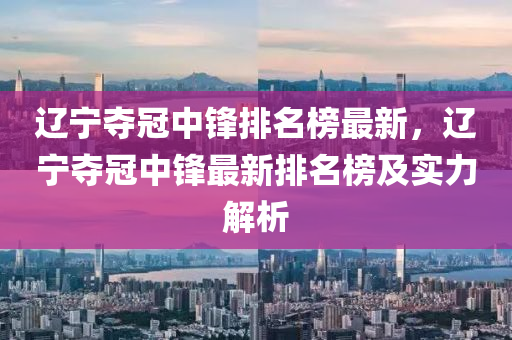 辽宁夺冠中锋排名榜最新，辽宁夺冠中锋最新排名榜及实力解析